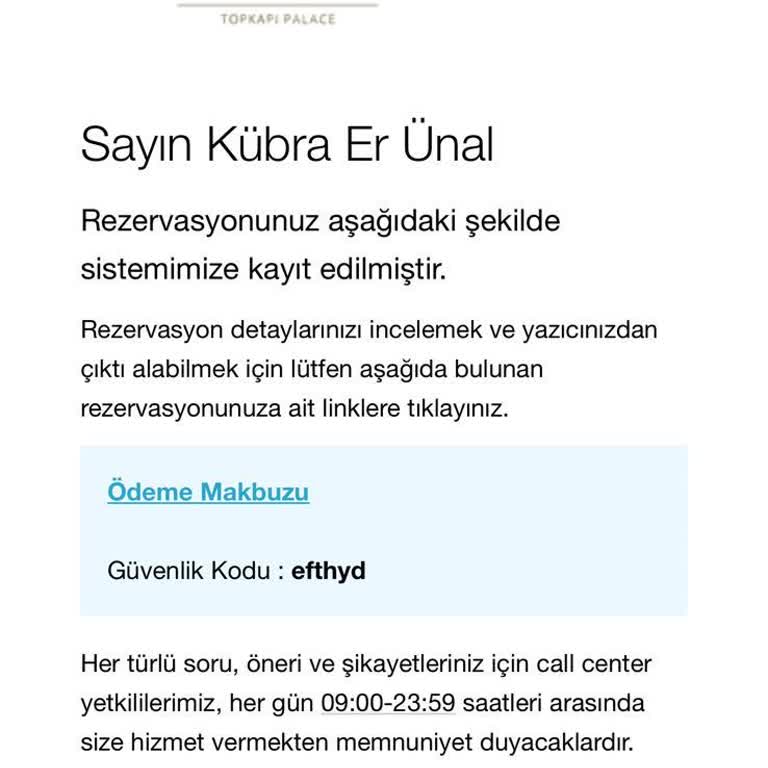 TOPKAPI PALACE

Sayın Kübra Er Ünal

Rezervasyonunuz aşağıdaki şekilde sistemimize kayıt edilmiştir.

Rezervasyon detaylarınızı incelemek ve yazıcınızdan çıktı alabilmek için lütfen aşağıda bulunan rezervasyonunuza ait linklere tıklayınız.

Ödeme Makbuzu

Güvenlik Kodu : efthyd

Her türlü soru, öneri ve şikayetleriniz için call center yetkililerimiz, her gün 09:00-23:59 saatleri arasında size hizmet vermekten memnuniyet duyacaklardır.